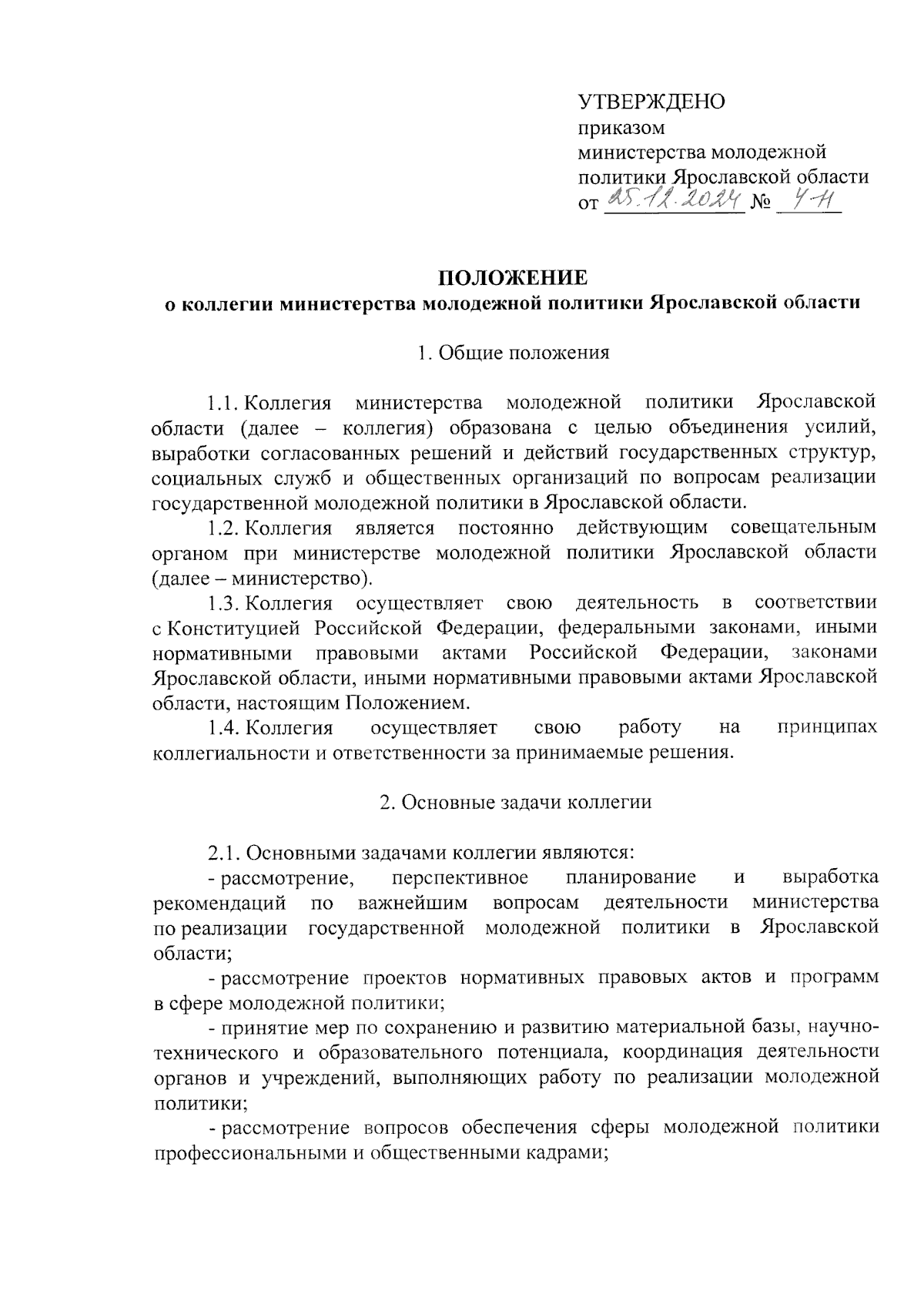 УТВЕРЖДЕНО
приказом
министерства молодежной
политики Ярославской области
от 25.12.2024 № 4-н

ПОЛОЖЕНИЕ
о коллегии министерства молодежной политики Ярославской области

1. Общие положения

1.1. Коллегия министерства молодежной политики Ярославской области (далее – коллегия) образована с целью объединения усилий, выработки согласованных решений и действий государственных структур, социальных служб и общественных организаций по вопросам реализации государственной молодежной политики в Ярославской области.

1.2. Коллегия является постоянно действующим совещательным органом при министерстве молодежной политики Ярославской области (далее – министерство).

1.3. Коллегия осуществляет свою деятельность в соответствии с Конституцией Российской Федерации, федеральными законами, иными нормативными правовыми актами Российской Федерации, законами Ярославской области, иными нормативными правовыми актами Ярославской области, настоящим Положением.

1.4. Коллегия осуществляет свою работу на принципах коллегиальности и ответственности за принимаемые решения.

2. Основные задачи коллегии

2.1. Основными задачами коллегии являются:

- рассмотрение, перспективное планирование и выработка рекомендаций по важнейшим вопросам деятельности министерства по реализации государственной молодежной политики в Ярославской области;

- рассмотрение проектов нормативных правовых актов и программ в сфере молодежной политики;

- принятие мер по сохранению и развитию материальной базы, научно-технического и образовательного потенциала, координация деятельности органов и учреждений, выполняющих работу по реализации молодежной политики;

- рассмотрение вопросов обеспечения сферы молодежной политики профессиональными и общественными кадрами;